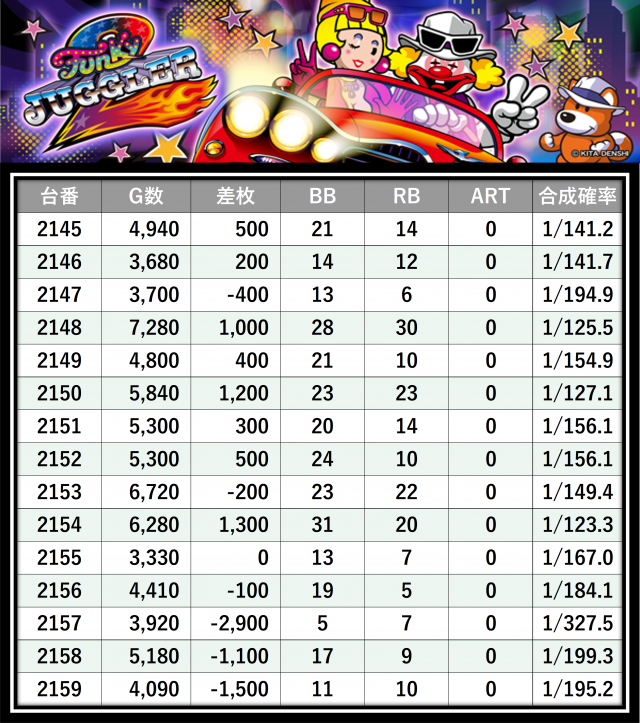 Funky JUGGLER 2

© KITA DENSHI

| 台番 | G数 | 差枚 | BB | RB | ART | 合成確率 |
|---|---|---|---|---|---|---|
| 2145 | 4,940 | 500 | 21 | 14 | 0 | 1/141.2 |
| 2146 | 3,680 | 200 | 14 | 12 | 0 | 1/141.7 |
| 2147 | 3,700 | -400 | 13 | 6 | 0 | 1/194.9 |
| 2148 | 7,280 | 1,000 | 28 | 30 | 0 | 1/125.5 |
| 2149 | 4,800 | 400 | 21 | 10 | 0 | 1/154.9 |
| 2150 | 5,840 | 1,200 | 23 | 23 | 0 | 1/127.1 |
| 2151 | 5,300 | 300 | 20 | 14 | 0 | 1/156.1 |
| 2152 | 5,300 | 500 | 24 | 10 | 0 | 1/156.1 |
| 2153 | 6,720 | -200 | 23 | 22 | 0 | 1/149.4 |
| 2154 | 6,280 | 1,300 | 31 | 20 | 0 | 1/123.3 |
| 2155 | 3,330 | 0 | 13 | 7 | 0 | 1/167.0 |
| 2156 | 4,410 | -100 | 19 | 5 | 0 | 1/184.1 |
| 2157 | 3,920 | -2,900 | 5 | 7 | 0 | 1/327.5 |
| 2158 | 5,180 | -1,100 | 17 | 9 | 0 | 1/199.3 |
| 2159 | 4,090 | -1,500 | 11 | 10 | 0 | 1/195.2 |